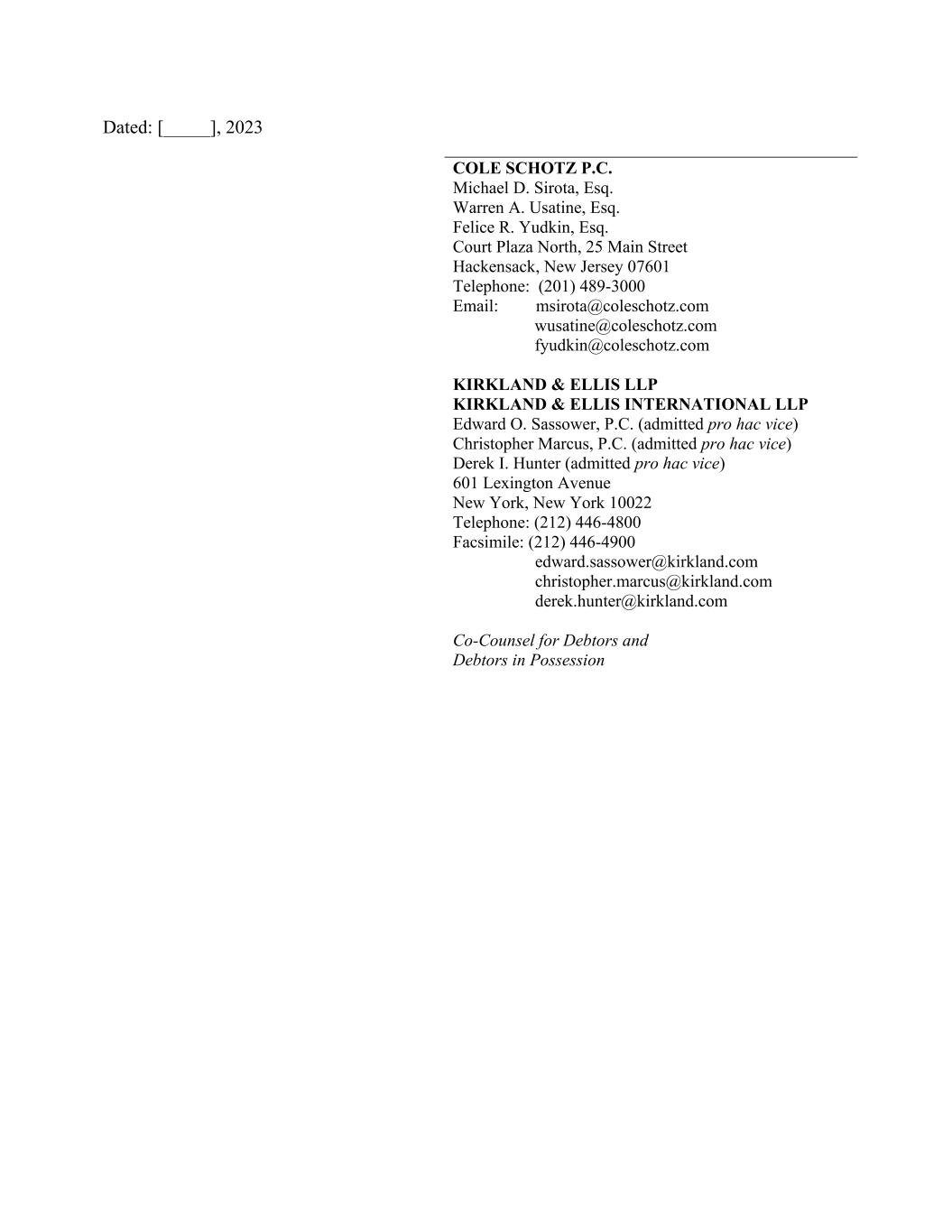 Dated: [_____], 2023

COLE SCHOTZ P.C.
Michael D. Sirota, Esq.
Warren A. Usatine, Esq.
Felice R. Yudkin, Esq.
Court Plaza North, 25 Main Street
Hackensack, New Jersey 07601
Telephone: (201) 489-3000
Email: msirota@coleschotz.com
wusatine@coleschotz.com
fyudkin@coleschotz.com

KIRKLAND & ELLIS LLP
KIRKLAND & ELLIS INTERNATIONAL LLP
Edward O. Sassower, P.C. (admitted pro hac vice)
Christopher Marcus, P.C. (admitted pro hac vice)
Derek I. Hunter (admitted pro hac vice)
601 Lexington Avenue
New York, New York 10022
Telephone: (212) 446-4800
Facsimile: (212) 446-4900
edward.sassower@kirkland.com
christopher.marcus@kirkland.com
derek.hunter@kirkland.com

Co-Counsel for Debtors and
Debtors in Possession